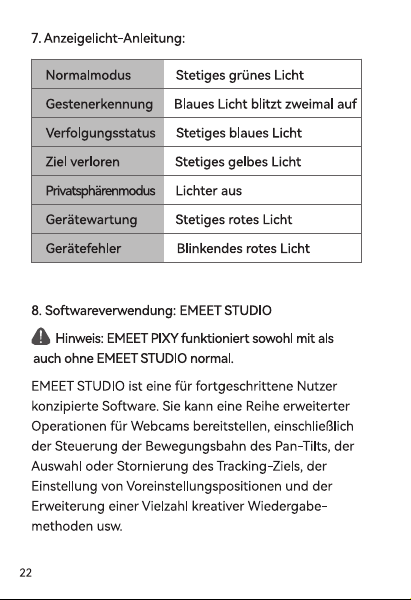 7. Anzeigelicht-Anleitung:

| Normalmodus | Stetiges grünes Licht |
|---|---|
| Gestenerkennung | Blaues Licht blitzt zweimal auf |
| Verfolgungsstatus | Stetiges blaues Licht |
| Ziel verloren | Stetiges gelbes Licht |
| Privatsphärenmodus | Lichter aus |
| Gerätewartung | Stetiges rotes Licht |
| Gerätefehler | Blinkendes rotes Licht |

8. Softwareverwendung: EMEET STUDIO

Hinweis: EMEET PIXY funktioniert sowohl mit als auch ohne EMEET STUDIO normal.

EMEET STUDIO ist eine für fortgeschrittene Nutzer konzipierte Software. Sie kann eine Reihe erweiterter Operationen für Webcams bereitstellen, einschließlich der Steuerung der Bewegungsbahn des Pan-Tilts, der Auswahl oder Stornierung des Tracking-Ziels, der Einstellung von Voreinstellungspositionen und der Erweiterung einer Vielzahl kreativer Wiedergabemethoden usw.

22